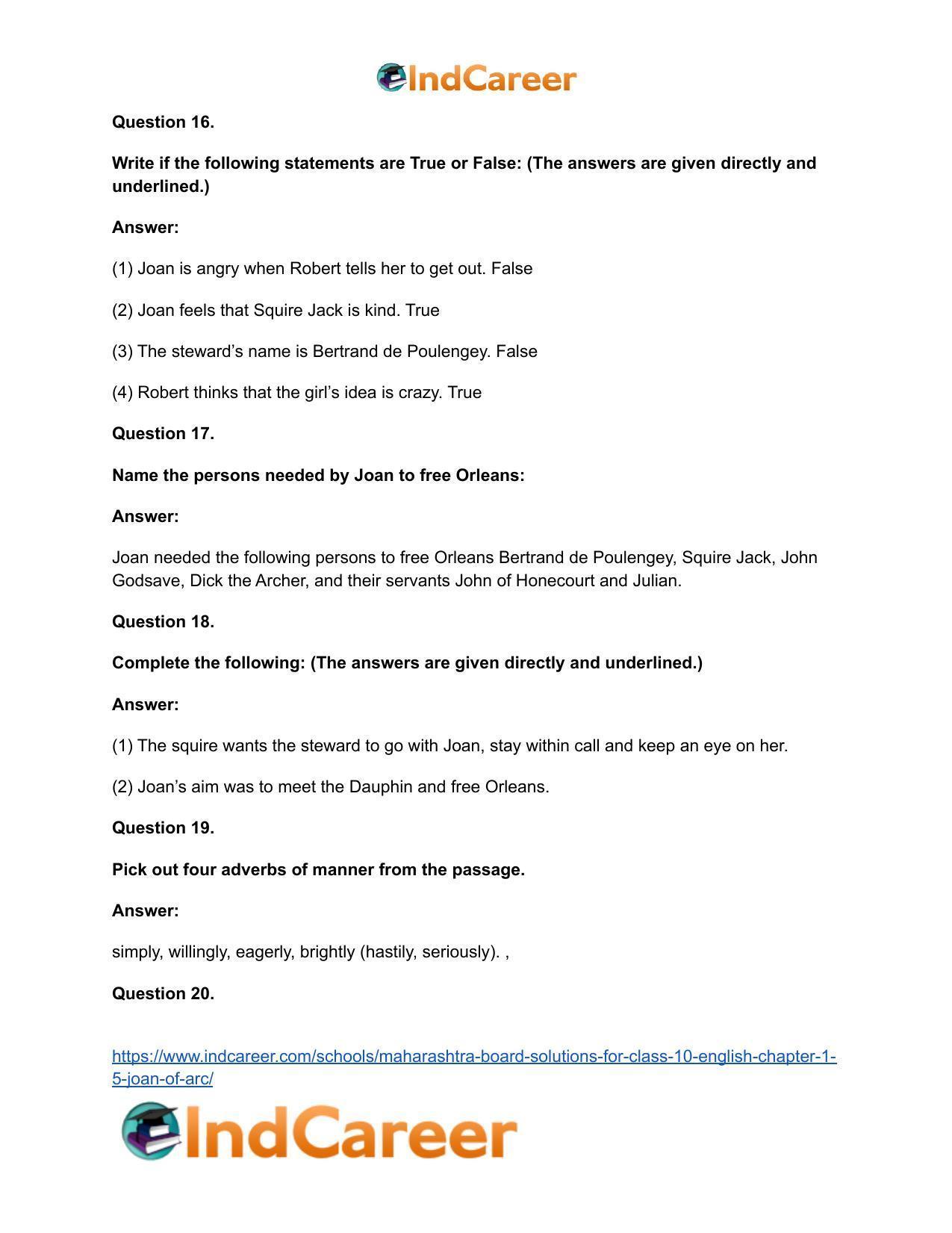 IndCareer

Question 16.

Write if the following statements are True or False: (The answers are given directly and underlined.)

Answer:

(1) Joan is angry when Robert tells her to get out. False

(2) Joan feels that Squire Jack is kind. True

(3) The steward's name is Bertrand de Poulengey. False

(4) Robert thinks that the girl's idea is crazy. True

Question 17.

Name the persons needed by Joan to free Orleans:

Answer:

Joan needed the following persons to free Orleans Bertrand de Poulengey, Squire Jack, John Godsave, Dick the Archer, and their servants John of Honecourt and Julian.

Question 18.

Complete the following: (The answers are given directly and underlined.)

Answer:

(1) The squire wants the steward to go with Joan, stay within call and keep an eye on her.

(2) Joan's aim was to meet the Dauphin and free Orleans.

Question 19.

Pick out four adverbs of manner from the passage.

Answer:

simply, willingly, eagerly, brightly (hastily, seriously). ,

Question 20.

https://www.indcareer.com/schools/maharashtra-board-solutions-for-class-10-english-chapter-1-5-joan-of-arc/

IndCareer